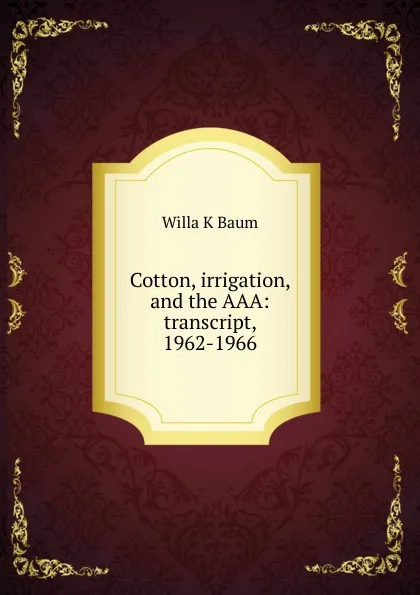 Willa K Baum

Cotton, irrigation, and the AAA: transcript, 1962-1966